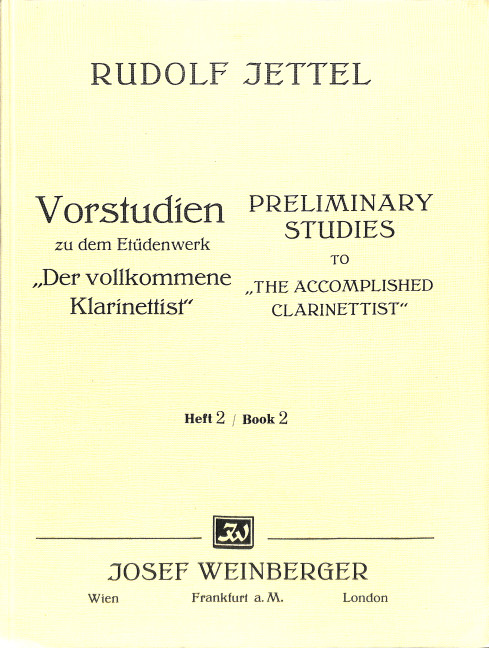 RUDOLF JETTEL

Vorstudien
zu dem Etüdenwerk
„Der vollkommene Klarinettist"

PRELIMINARY STUDIES
TO
„THE ACCOMPLISHED CLARINETTIST"

Heft 2 / Book 2

JW

JOSEF WEINBERGER

Wien Frankfurt a. M. London